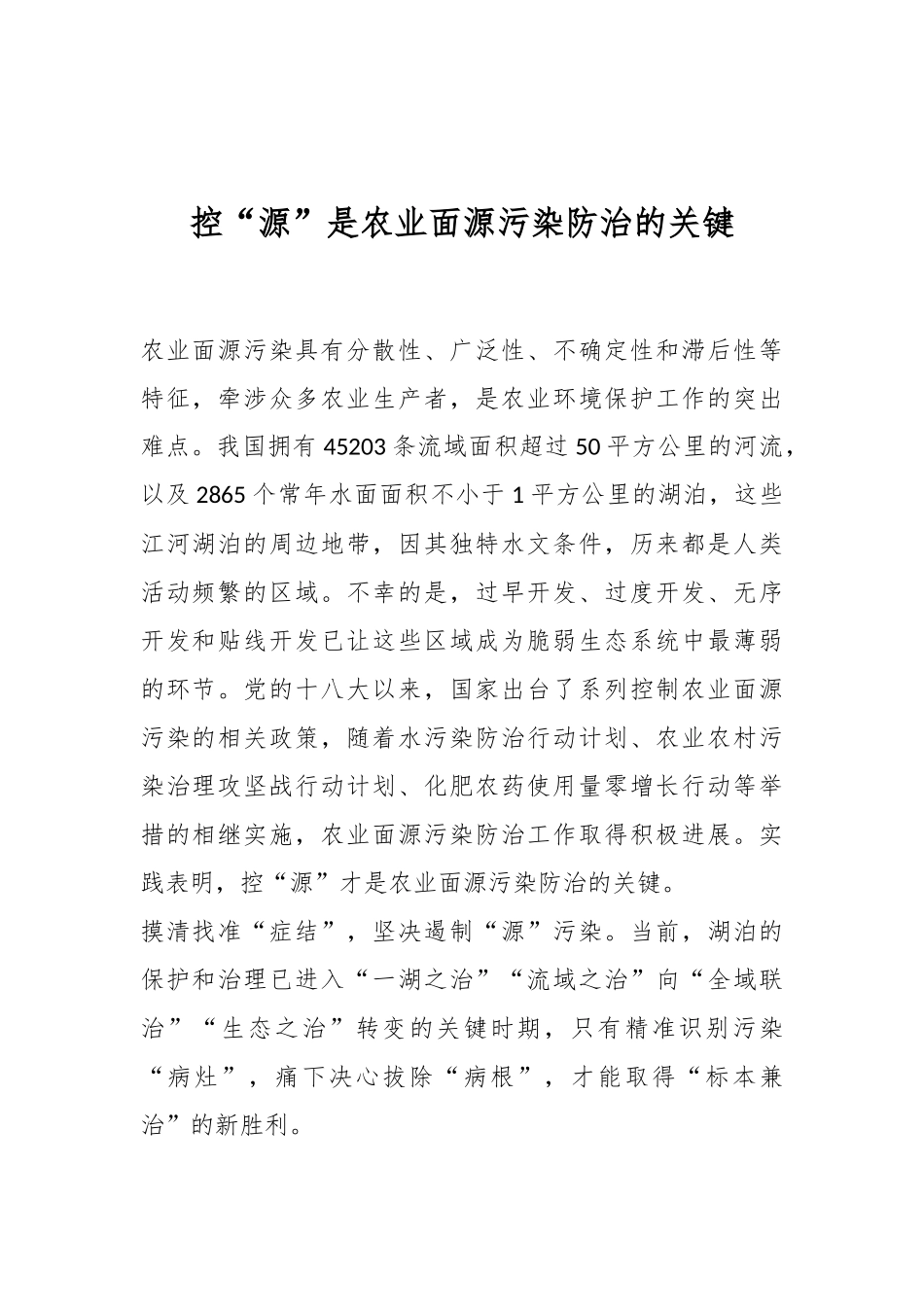 控“源”是农业面源污染防治的关键

农业面源污染具有分散性、广泛性、不确定性和滞后性等特征，牵涉众多农业生产者，是农业环境保护工作的突出难点。我国拥有45203条流域面积超过50平方公里的河流，以及2865个常年水面面积不小于1平方公里的湖泊，这些江河湖泊的周边地带，因其独特水文条件，历来都是人类活动频繁的区域。不幸的是，过早开发、过度开发、无序开发和贴线开发已让这些区域成为脆弱生态系统中最薄弱的环节。党的十八大以来，国家出台了系列控制农业面源污染的相关政策，随着水污染防治行动计划、农业农村污染治理攻坚战行动计划、化肥农药使用量零增长行动等举措的相继实施，农业面源污染防治工作取得积极进展。实践表明，控“源”才是农业面源污染防治的关键。

摸清找准“症结”，坚决遏制“源”污染。当前，湖泊的保护和治理已进入“一湖之治”“流域之治”向“全域联治”“生态之治”转变的关键时期，只有精准识别污染“病灶”，痛下决心拔除“病根”，才能取得“标本兼治”的新胜利。